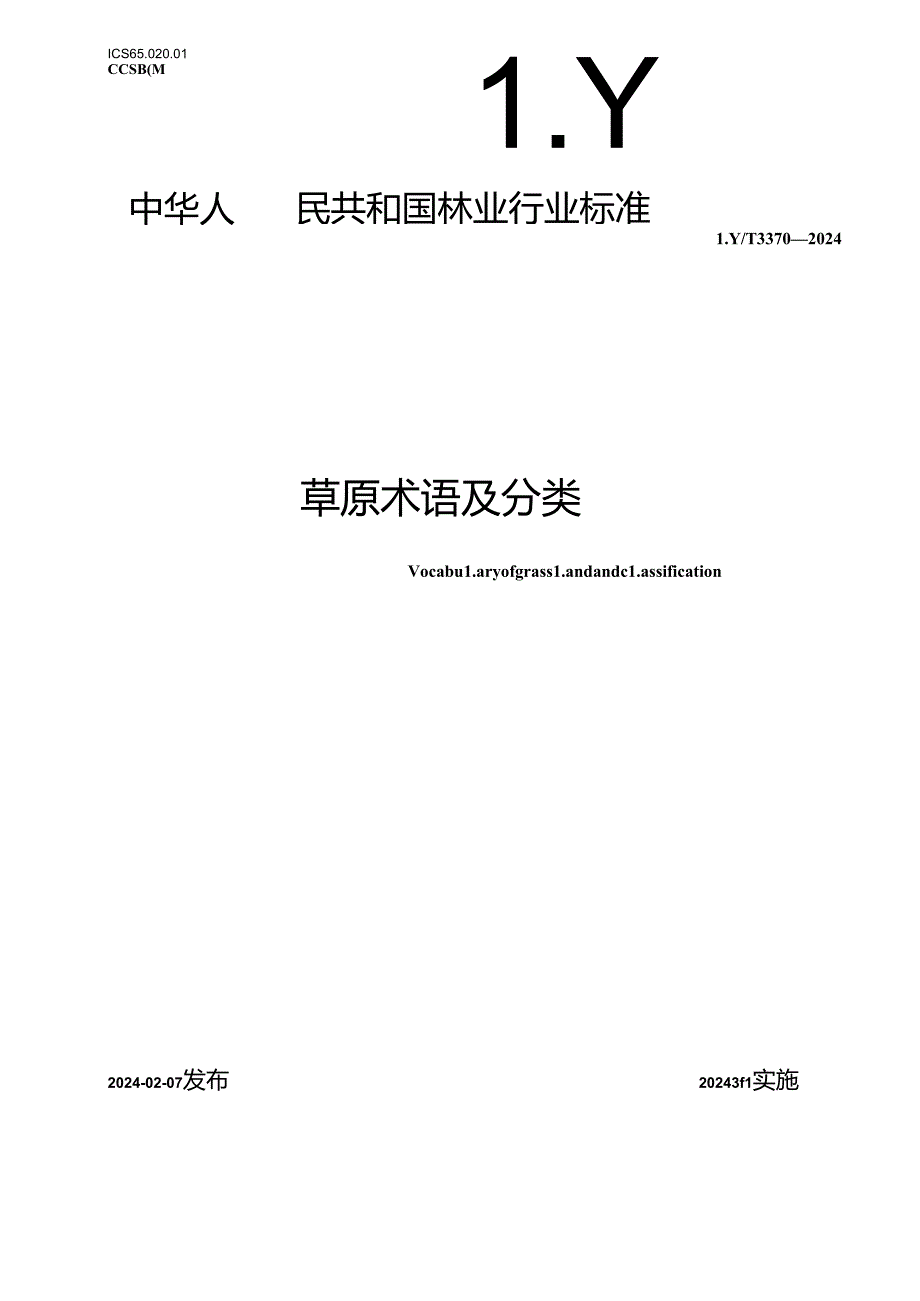 ICS65.020.01
CCSB(M

1.Y

中华人 民共和国林业行业标准

1.Y/T3370—2024

草原术语及分类

Vocabu1.aryofgrass1.andandc1.assification

2024-02-07发布

20243f1实施